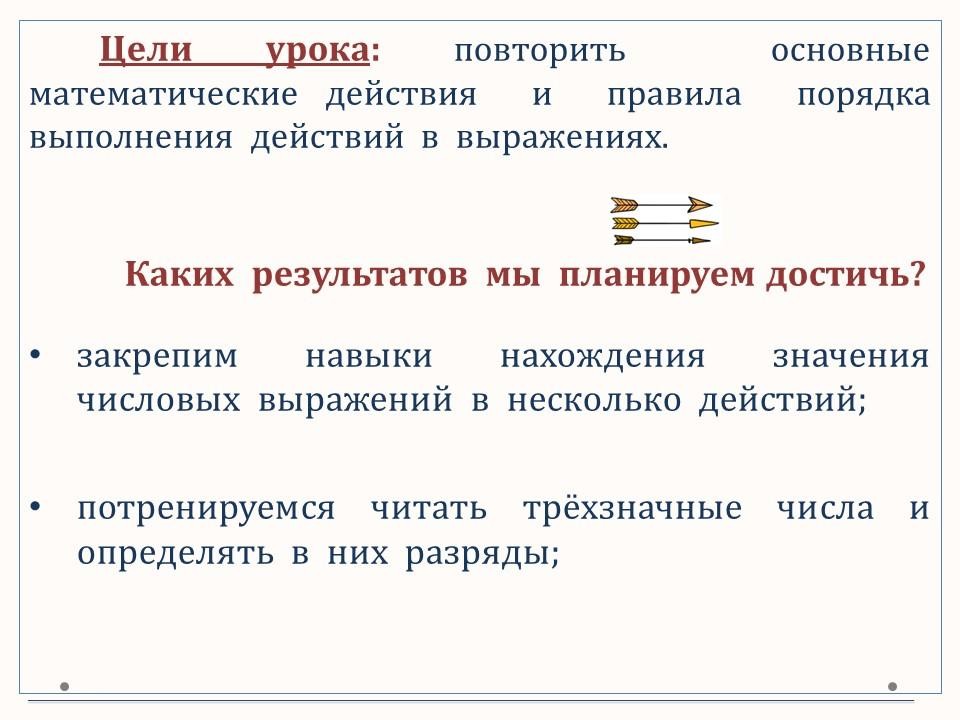 Цели урока: повторить основные математические действия и правила порядка выполнения действий в выражениях.

Каких результатов мы планируем достичь?

• закрепим навыки нахождения значения числовых выражений в несколько действий;

• потренируемся читать трёхзначные числа и определять в них разряды;